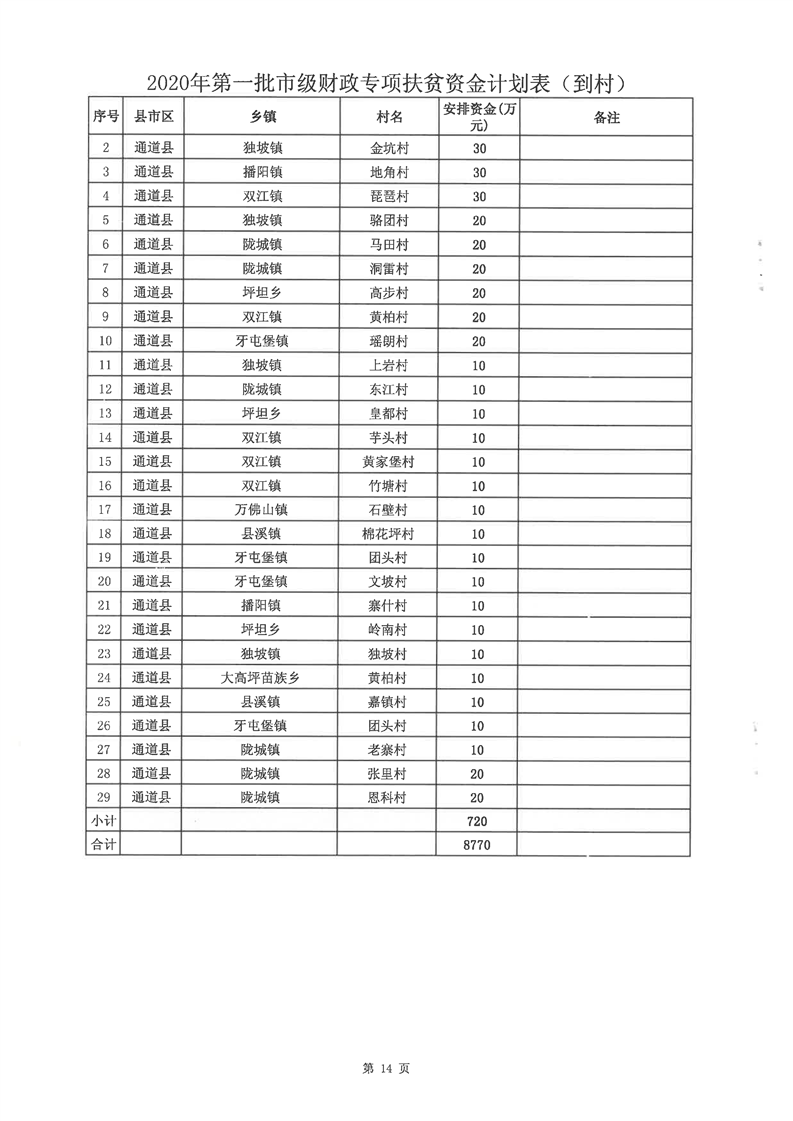 2020年第一批市级财政专项扶贫资金计划表（到村）

| 序号 | 县市区 | 乡镇 | 村名 | 安排资金(万元) | 备注 |
|---|---|---|---|---|---|
| 2 | 通道县 | 独坡镇 | 金坑村 | 30 | |
| 3 | 通道县 | 播阳镇 | 地角村 | 30 | |
| 4 | 通道县 | 双江镇 | 琵琶村 | 30 | |
| 5 | 通道县 | 独坡镇 | 骆团村 | 20 | |
| 6 | 通道县 | 陇城镇 | 马田村 | 20 | |
| 7 | 通道县 | 陇城镇 | 洞雷村 | 20 | |
| 8 | 通道县 | 坪坦乡 | 高步村 | 20 | |
| 9 | 通道县 | 双江镇 | 黄柏村 | 20 | |
| 10 | 通道县 | 牙屯堡镇 | 瑶朗村 | 20 | |
| 11 | 通道县 | 独坡镇 | 上岩村 | 10 | |
| 12 | 通道县 | 陇城镇 | 东江村 | 10 | |
| 13 | 通道县 | 坪坦乡 | 皇都村 | 10 | |
| 14 | 通道县 | 双江镇 | 芋头村 | 10 | |
| 15 | 通道县 | 双江镇 | 黄家堡村 | 10 | |
| 16 | 通道县 | 双江镇 | 竹塘村 | 10 | |
| 17 | 通道县 | 万佛山镇 | 石壁村 | 10 | |
| 18 | 通道县 | 县溪镇 | 棉花坪村 | 10 | |
| 19 | 通道县 | 牙屯堡镇 | 团头村 | 10 | |
| 20 | 通道县 | 牙屯堡镇 | 文坡村 | 10 | |
| 21 | 通道县 | 播阳镇 | 寨什村 | 10 | |
| 22 | 通道县 | 坪坦乡 | 岭南村 | 10 | |
| 23 | 通道县 | 独坡镇 | 独坡村 | 10 | |
| 24 | 通道县 | 大高坪苗族乡 | 黄柏村 | 10 | |
| 25 | 通道县 | 县溪镇 | 嘉镇村 | 10 | |
| 26 | 通道县 | 牙屯堡镇 | 团头村 | 10 | |
| 27 | 通道县 | 陇城镇 | 老寨村 | 10 | |
| 28 | 通道县 | 陇城镇 | 张里村 | 20 | |
| 29 | 通道县 | 陇城镇 | 恩科村 | 20 | |
| 小计 | | | | 720 | |
| 合计 | | | | 8770 | |

第 14 页